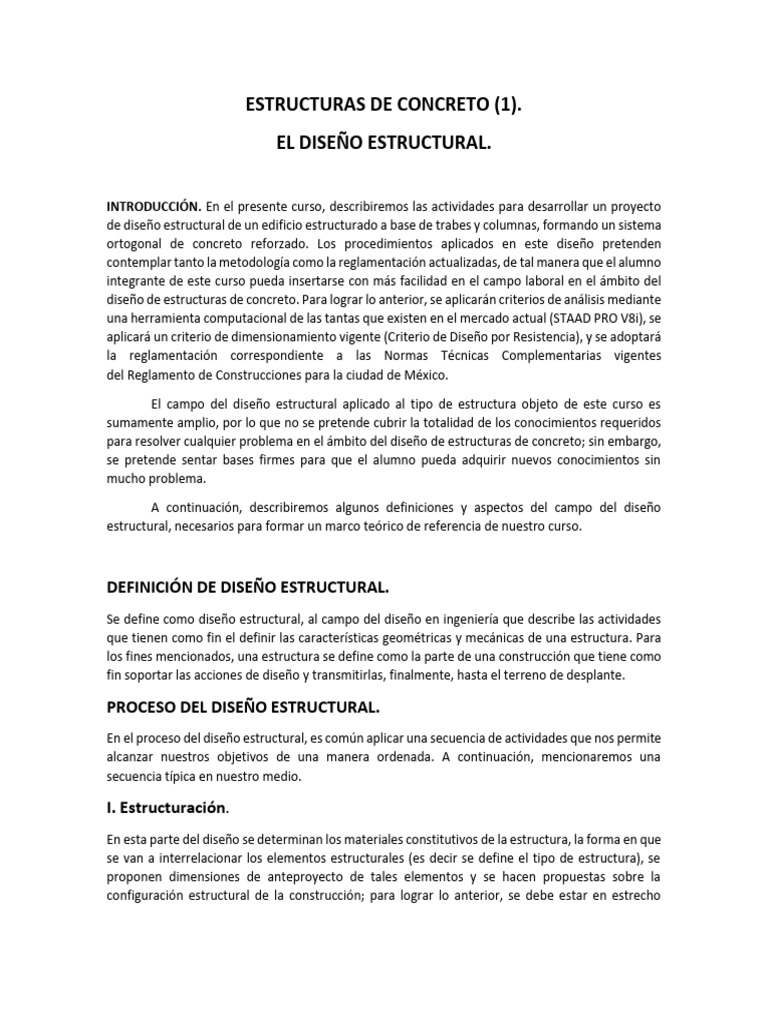 ESTRUCTURAS DE CONCRETO (1).

EL DISEÑO ESTRUCTURAL.

INTRODUCCIÓN. En el presente curso, describiremos las actividades para desarrollar un proyecto de diseño estructural de un edificio estructurado a base de trabes y columnas, formando un sistema ortogonal de concreto reforzado. Los procedimientos aplicados en este diseño pretenden contemplar tanto la metodología como la reglamentación actualizadas, de tal manera que el alumno integrante de este curso pueda insertarse con más facilidad en el campo laboral en el ámbito del diseño de estructuras de concreto. Para lograr lo anterior, se aplicarán criterios de análisis mediante una herramienta computacional de las tantas que existen en el mercado actual (STAAD PRO V8i), se aplicará un criterio de dimensionamiento vigente (Criterio de Diseño por Resistencia), y se adoptará la reglamentación correspondiente a las Normas Técnicas Complementarias vigentes del Reglamento de Construcciones para la ciudad de México.

El campo del diseño estructural aplicado al tipo de estructura objeto de este curso es sumamente amplio, por lo que no se pretende cubrir la totalidad de los conocimientos requeridos para resolver cualquier problema en el ámbito del diseño de estructuras de concreto; sin embargo, se pretende sentar bases firmes para que el alumno pueda adquirir nuevos conocimientos sin mucho problema.

A continuación, describiremos algunos definiciones y aspectos del campo del diseño estructural, necesarios para formar un marco teórico de referencia de nuestro curso.

DEFINICIÓN DE DISEÑO ESTRUCTURAL.

Se define como diseño estructural, al campo del diseño en ingeniería que describe las actividades que tienen como fin el definir las características geométricas y mecánicas de una estructura. Para los fines mencionados, una estructura se define como la parte de una construcción que tiene como fin soportar las acciones de diseño y transmitirlas, finalmente, hasta el terreno de desplante.

PROCESO DEL DISEÑO ESTRUCTURAL.

En el proceso del diseño estructural, es común aplicar una secuencia de actividades que nos permite alcanzar nuestros objetivos de una manera ordenada. A continuación, mencionaremos una secuencia típica en nuestro medio.

I. Estructuración.

En esta parte del diseño se determinan los materiales constitutivos de la estructura, la forma en que se van a interrelacionar los elementos estructurales (es decir se define el tipo de estructura), se proponen dimensiones de anteproyecto de tales elementos y se hacen propuestas sobre la configuración estructural de la construcción; para lograr lo anterior, se debe estar en estrecho